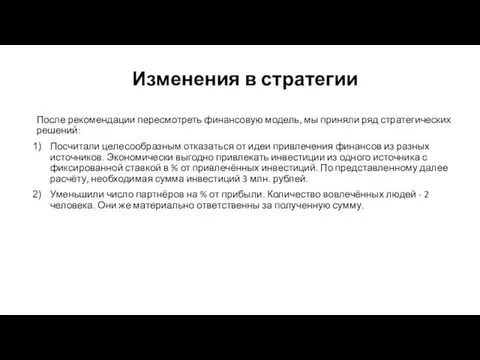 Изменения в стратегии

После рекомендации пересмотреть финансовую модель, мы приняли ряд стратегических решений:

1) Посчитали целесообразным отказаться от идеи привлечения финансов из разных источников. Экономически выгодно привлекать инвестиции из одного источника с фиксированной ставкой в % от привлечённых инвестиций. По представленному далее расчёту, необходимая сумма инвестиций 3 млн. рублей.

2) Уменьшили число партнёров на % от прибыли. Количество вовлечённых людей - 2 человека. Они же материально ответственны за полученную сумму.